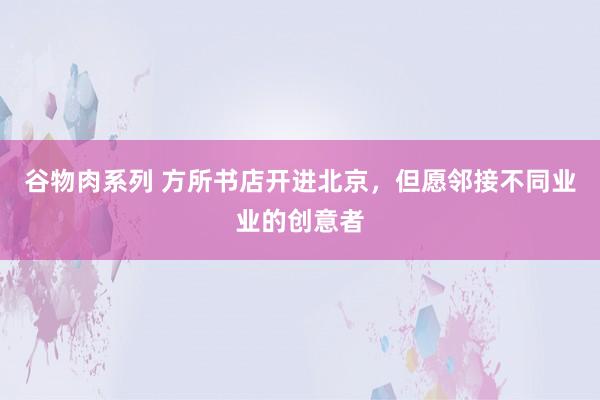 谷物肉系列 方所书店开进北京，但愿邻接不同业业的创意者